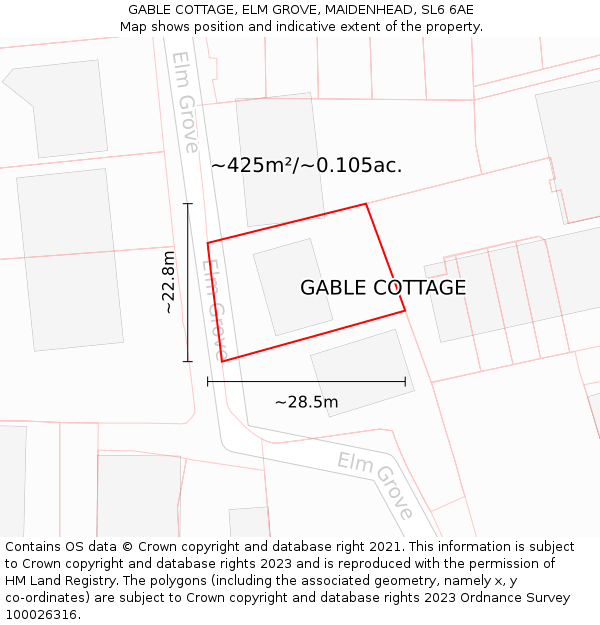 GABLE COTTAGE, ELM GROVE, MAIDENHEAD, SL6 6AE
Map shows position and indicative extent of the property.

Elm Grove

~425m²/~0.105ac.

~22.8m

Elm Grove

GABLE COTTAGE

~28.5m

Elm Grove

Contains OS data © Crown copyright and database right 2021. This information is subject to Crown copyright and database rights 2023 and is reproduced with the permission of HM Land Registry. The polygons (including the associated geometry, namely x, y co-ordinates) are subject to Crown copyright and database rights 2023 Ordnance Survey 100026316.